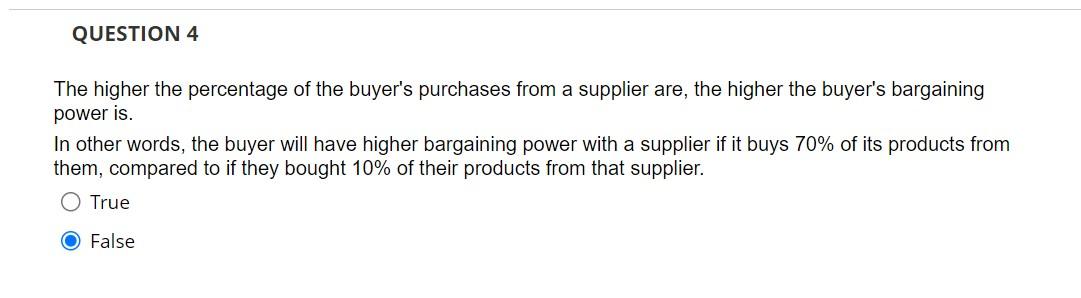 QUESTION 4

The higher the percentage of the buyer's purchases from a supplier are, the higher the buyer's bargaining power is.

In other words, the buyer will have higher bargaining power with a supplier if it buys 70% of its products from them, compared to if they bought 10% of their products from that supplier.

True

False